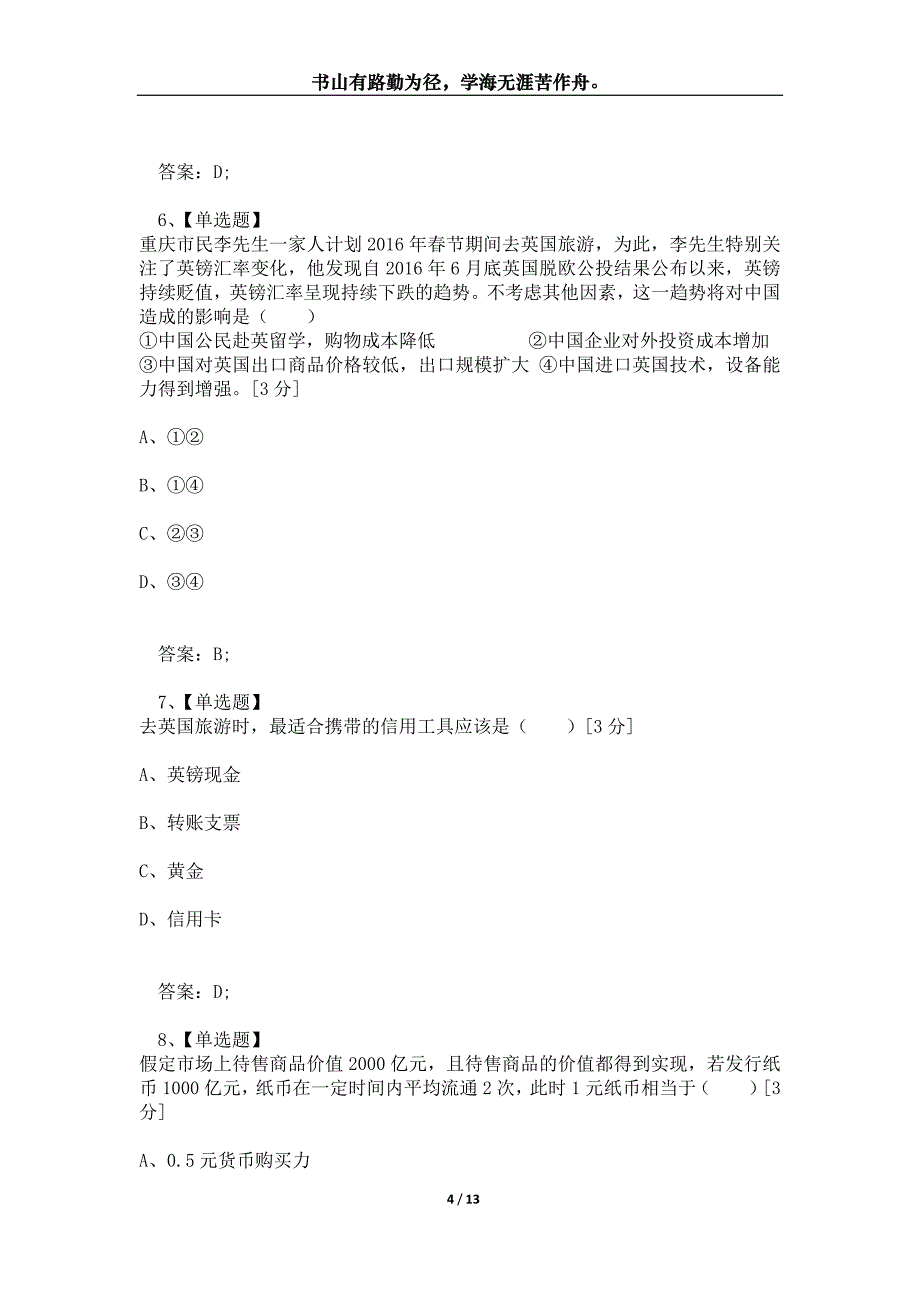 书山有路勤为径，学海无涯苦作舟。

答案：D;

6、【单选题】
重庆市民李先生一家人计划 2016 年春节期间去英国旅游，为此，李先生特别关注了英镑汇率变化，他发现自 2016 年 6 月底英国脱欧公投结果公布以来，英镑持续贬值，英镑汇率呈现持续下跌的趋势。不考虑其他因素，这一趋势将对中国造成的影响是（　　）
①中国公民赴英留学，购物成本降低　　②中国企业对外投资成本增加
③中国对英国出口商品价格较低，出口规模扩大 ④中国进口英国技术，设备能力得到增强。[3 分]

A、①②

B、①④

C、②③

D、③④

答案：B;

7、【单选题】
去英国旅游时，最适合携带的信用工具应该是（　　）[3 分]

A、英镑现金

B、转账支票

C、黄金

D、信用卡

答案：D;

8、【单选题】
假定市场上待售商品价值 2000 亿元，且待售商品的价值都得到实现，若发行纸币 1000 亿元，纸币在一定时间内平均流通 2 次，此时 1 元纸币相当于（　　）[3 分]

A、0.5 元货币购买力

4 / 13